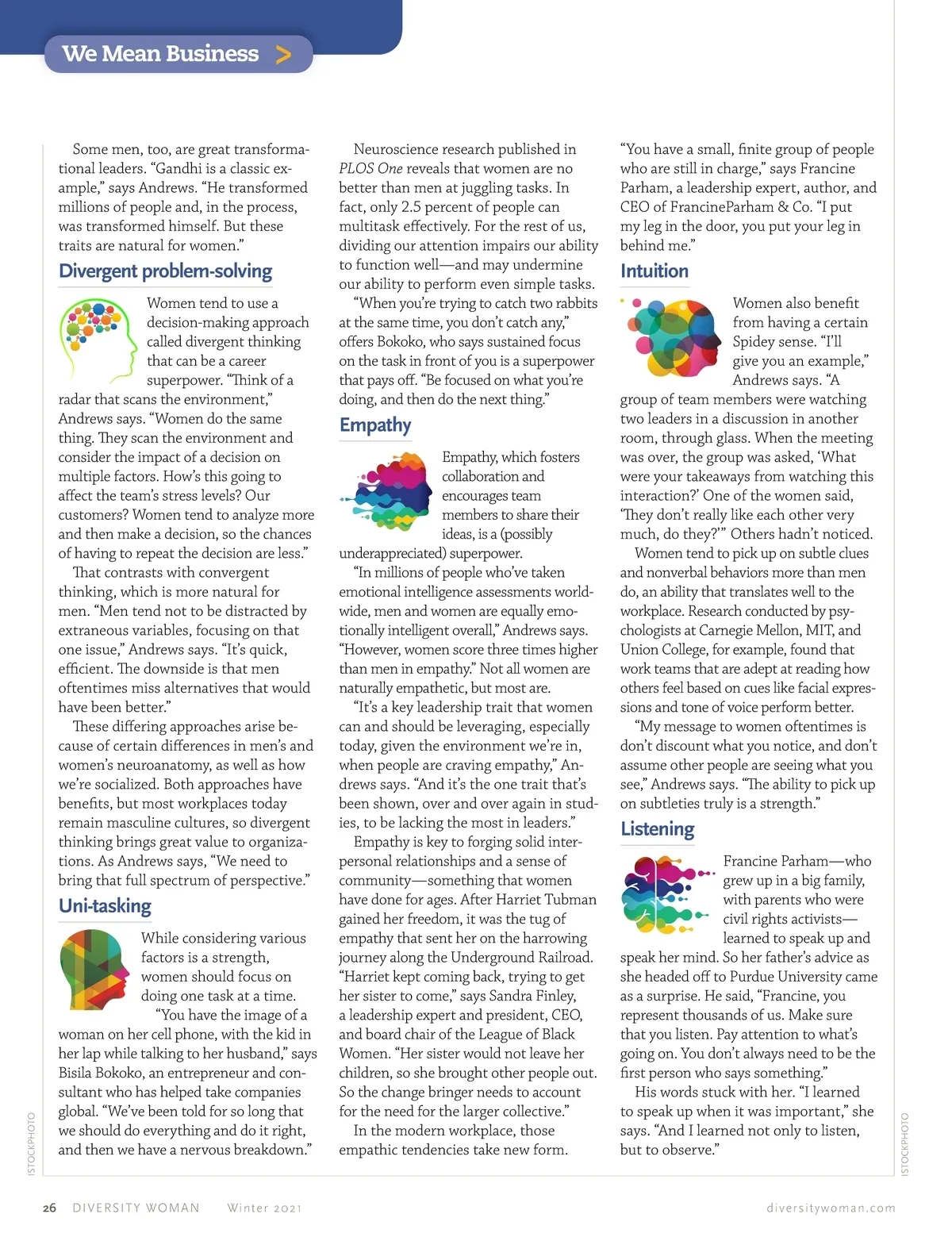 We Mean Business >

Some men, too, are great transformational leaders. “Gandhi is a classic example,” says Andrews. “He transformed millions of people and, in the process, was transformed himself. But these traits are natural for women.”

Divergent problem-solving

Women tend to use a decision-making approach called divergent thinking that can be a career superpower. “Think of a radar that scans the environment,” Andrews says. “Women do the same thing. They scan the environment and consider the impact of a decision on multiple factors. How’s this going to affect the team’s stress levels? Our customers? Women tend to analyze more and then make a decision, so the chances of having to repeat the decision are less.”

That contrasts with convergent thinking, which is more natural for men. “Men tend not to be distracted by extraneous variables, focusing on that one issue,” Andrews says. “It’s quick, efficient. The downside is that men oftentimes miss alternatives that would have been better.”

These differing approaches arise because of certain differences in men’s and women’s neuroanatomy, as well as how we’re socialized. Both approaches have benefits, but most workplaces today remain masculine cultures, so divergent thinking brings great value to organizations. As Andrews says, “We need to bring that full spectrum of perspective.”

Uni-tasking

While considering various factors is a strength, women should focus on doing one task at a time.

“You have the image of a woman on her cell phone, with the kid in her lap while talking to her husband,” says Bisila Bokoko, an entrepreneur and consultant who has helped take companies global. “We’ve been told for so long that we should do everything and do it right, and then we have a nervous breakdown.”

Neuroscience research published in PLOS One reveals that women are no better than men at juggling tasks. In fact, only 2.5 percent of people can multitask effectively. For the rest of us, dividing our attention impairs our ability to function well—and may undermine our ability to perform even simple tasks.

“When you’re trying to catch two rabbits at the same time, you don’t catch any,” offers Bokoko, who says sustained focus on the task in front of you is a superpower that pays off. “Be focused on what you’re doing, and then do the next thing.”

Empathy

Empathy, which fosters collaboration and encourages team members to share their ideas, is a (possibly underappreciated) superpower.

“In millions of people who’ve taken emotional intelligence assessments worldwide, men and women are equally emotionally intelligent overall,” Andrews says. “However, women score three times higher than men in empathy.” Not all women are naturally empathetic, but most are.

“It’s a key leadership trait that women can and should be leveraging, especially today, given the environment we’re in, when people are craving empathy,” Andrews says. “And it’s the one trait that’s been shown, over and over again in studies, to be lacking the most in leaders.”

Empathy is key to forging solid interpersonal relationships and a sense of community—something that women have done for ages. After Harriet Tubman gained her freedom, it was the tug of empathy that sent her on the harrowing journey along the Underground Railroad. “Harriet kept coming back, trying to get her sister to come,” says Sandra Finley, a leadership expert and president, CEO, and board chair of the League of Black Women. “Her sister would not leave her children, so she brought other people out. So the change bringer needs to account for the need for the larger collective.”

In the modern workplace, those empathic tendencies take new form.

“You have a small, finite group of people who are still in charge,” says Francine Parham, a leadership expert, author, and CEO of FrancineParham & Co. “I put my leg in the door, you put your leg in behind me.”

Intuition

Women also benefit from having a certain Spidey sense. “I’ll give you an example,” Andrews says. “A group of team members were watching two leaders in a discussion in another room, through glass. When the meeting was over, the group was asked, ‘What were your takeaways from watching this interaction?’ One of the women said, ‘They don’t really like each other very much, do they?’” Others hadn’t noticed.

Women tend to pick up on subtle clues and nonverbal behaviors more than men do, an ability that translates well to the workplace. Research conducted by psychologists at Carnegie Mellon, MIT, and Union College, for example, found that work teams that are adept at reading how others feel based on cues like facial expressions and tone of voice perform better.

“My message to women oftentimes is don’t discount what you notice, and don’t assume other people are seeing what you see,” Andrews says. “The ability to pick up on subtleties truly is a strength.”

Listening

Francine Parham—who grew up in a big family, with parents who were civil rights activists—learned to speak up and speak her mind. So her father’s advice as she headed off to Purdue University came as a surprise. He said, “Francine, you represent thousands of us. Make sure that you listen. Pay attention to what’s going on. You don’t always need to be the first person who says something.”

His words stuck with her. “I learned to speak up when it was important,” she says. “And I learned not only to listen, but to observe.”

ISTOCKPHOTO

ISTOCKPHOTO

26 DIVERSITY WOMAN Winter 2021 diversitywoman.com